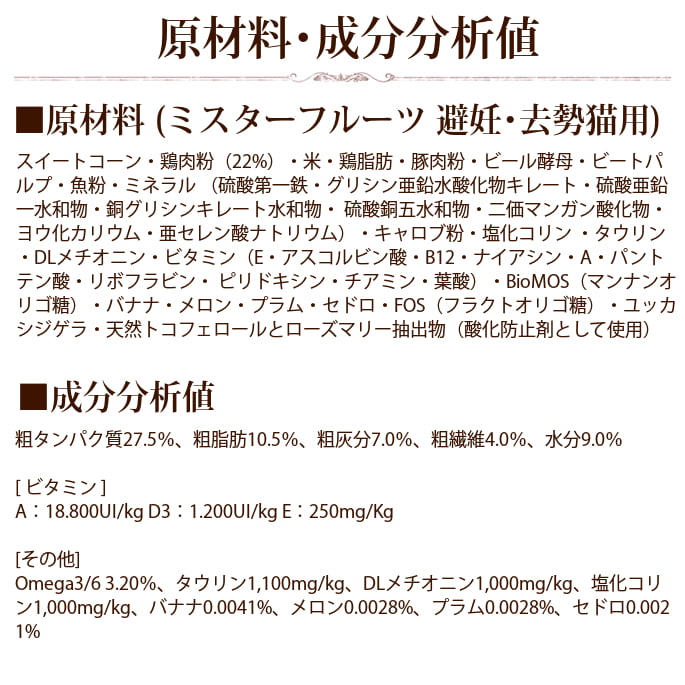 原材料・成分分析値

■原材料 (ミスターフルーツ 避妊・去勢猫用)

スイートコーン・鶏肉粉（22%）・米・鶏脂肪・豚肉粉・ビール酵母・ビートパルプ・魚粉・ミネラル（硫酸第一鉄・グリシン亜鉛水酸化物キレート・硫酸亜鉛一水和物・銅グリシンキレート水和物・硫酸銅五水和物・二価マンガン酸化物・ヨウ化カリウム・亜セレン酸ナトリウム）・キャロブ粉・塩化コリン・タウリン・DLメチオニン・ビタミン（E・アスコルビン酸・B12・ナイアシン・A・パントテン酸・リボフラビン・ピリドキシン・チアミン・葉酸）・BioMOS（マンナンオリゴ糖）・バナナ・メロン・プラム・セドロ・FOS（フラクトオリゴ糖）・ユッカシジゲラ・天然トコフェロールとローズマリー抽出物（酸化防止剤として使用）

■成分分析値

粗タンパク質27.5%、粗脂肪10.5%、粗灰分7.0%、粗繊維4.0%、水分9.0%

[ビタミン]
A：18.800UI/kg D3：1.200UI/kg E：250mg/Kg

[その他]
Omega3/6 3.20%、タウリン1,100mg/kg、DLメチオニン1,000mg/kg、塩化コリン1,000mg/kg、バナナ0.0041%、メロン0.0028%、プラム0.0028%、セドロ0.0021%